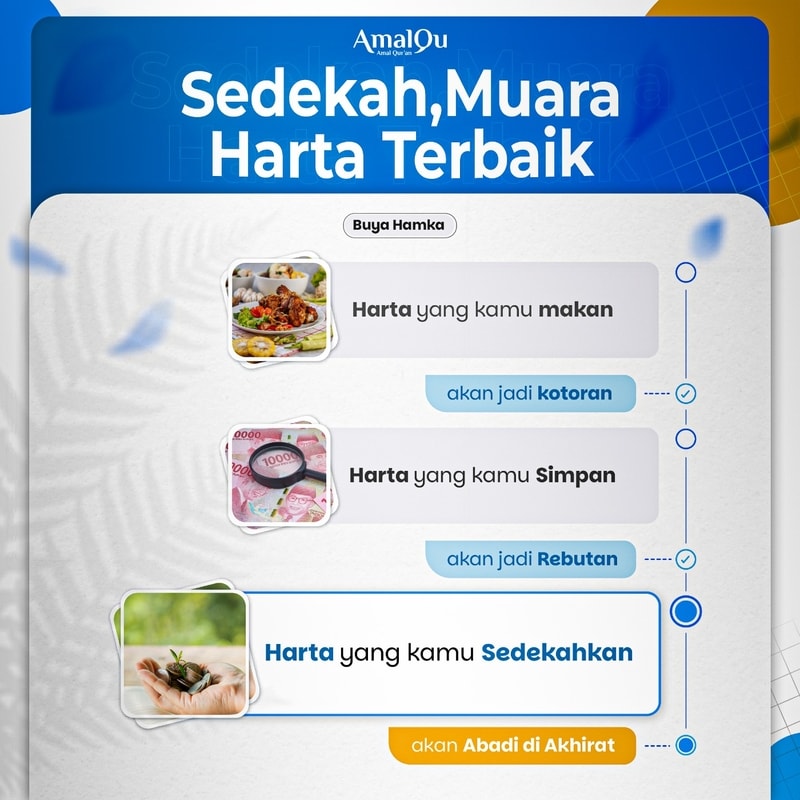 AmalQu
Amal Qur'an

Sedekah,Muara Harta Terbaik

Buya Hamka

Harta yang kamu makan

akan jadi kotoran

Harta yang kamu Simpan

akan jadi Rebutan

Harta yang kamu Sedekahkan

akan Abadi di Akhirat